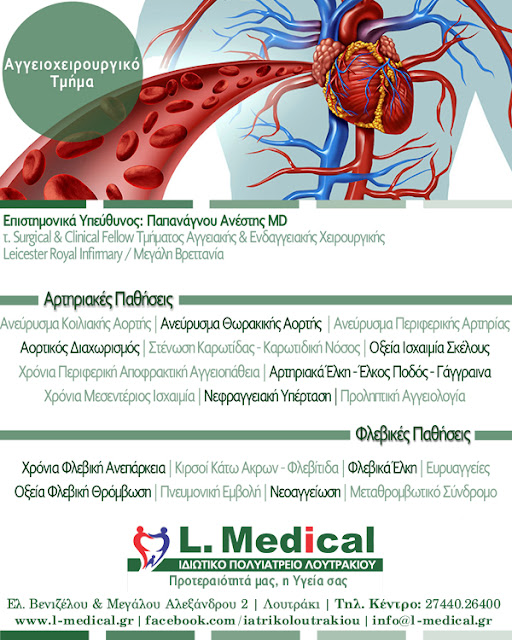 Αγγειοχειρουργικό Τμήμα

Επιστημονικά Υπεύθυνος: Παπανάγνου Ανέστης MD
τ. Surgical & Clinical Fellow Τμήματος Αγγειακής & Ενδαγγειακής Χειρουργικής
Leicester Royal Infirmary / Μεγάλη Βρεττανία

Αρτηριακές Παθήσεις

Ανεύρυσμα Κοιλιακής Αορτής | Ανεύρυσμα Θωρακικής Αορτής | Ανεύρυσμα Περιφερικής Αρτηρίας
Αορτικός Διαχωρισμός | Στένωση Καρωτίδας - Καρωτιδική Νόσος | Οξεία Ισχαιμία Σκέλους
Χρόνια Περιφερική Αποφρακτική Αγγειοπάθεια | Αρτηριακά Έλκη - Έλκος Ποδός - Γάγγραινα
Χρόνια Μεσεντέριος Ισχαιμία | Νεφραγγειακή Υπέρταση | Προληπτική Αγγειολογία

Φλεβικές Παθήσεις

Χρόνια Φλεβική Ανεπάρκεια | Κιρσοί Κάτω Ακρων - Φλεβίτιδα | Φλεβικά Έλκη | Ευρυαγγείες
Οξεία Φλεβική Θρόμβωση | Πνευμονική Εμβολή | Νεοαγγείωση | Μεταθρομβωτικό Σύνδρομο

L. Medical
ΙΔΙΩΤΙΚΟ ΠΟΛΥΙΑΤΡΕΙΟ ΛΟΥΤΡΑΚΙΟΥ
Προτεραιότητά μας, η Υγεία σας

Ελ. Βενιζέλου & Μεγάλου Αλεξάνδρου 2 | Λουτράκι | Τηλ. Κέντρο: 27440.26400
www.l-medical.gr | facebook.com/iatrikoloutrakiou | info@l-medical.gr